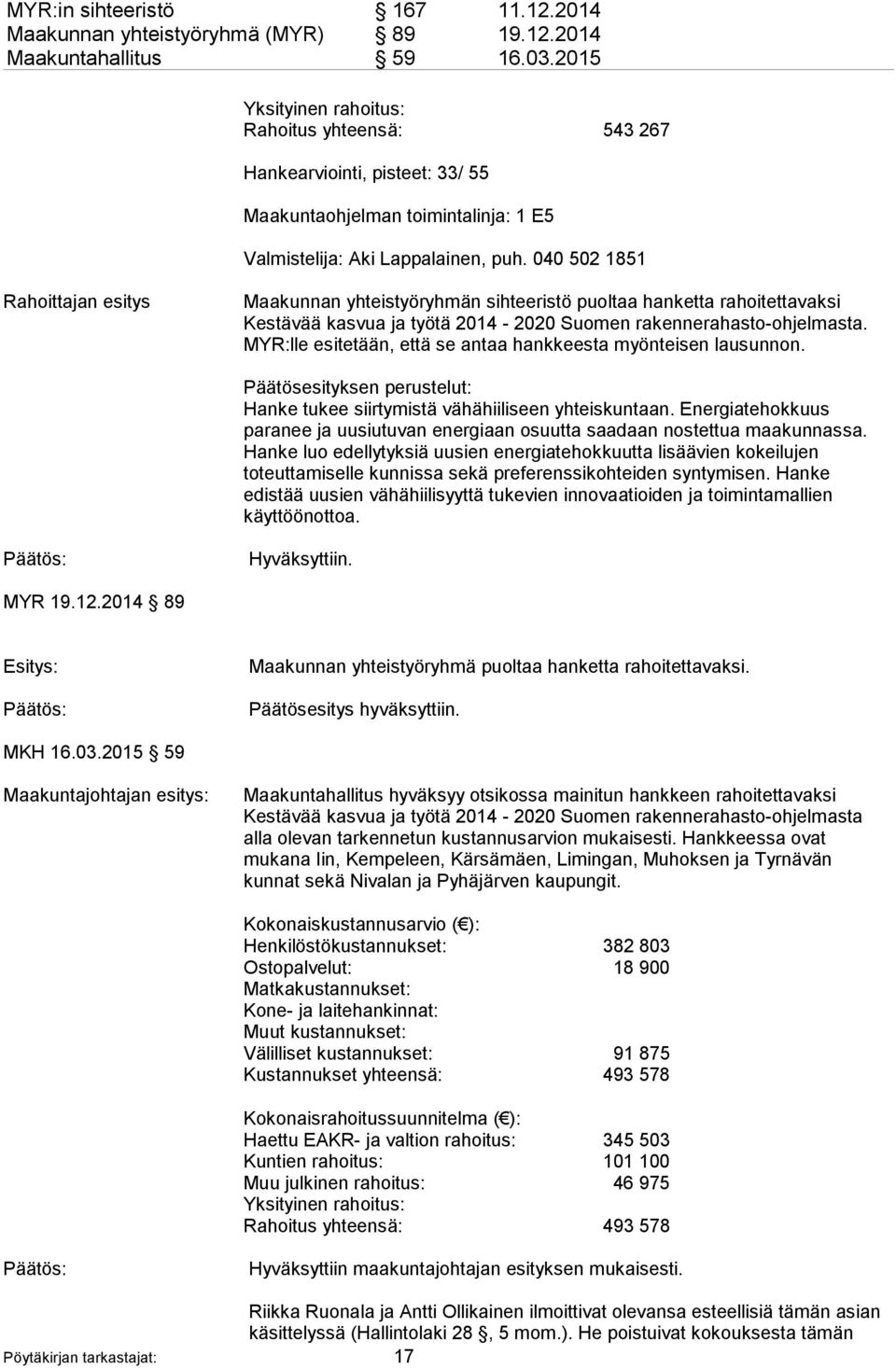 MYR:in sihteeristö § 167 11.12.2014
Maakunnan yhteistyöryhmä (MYR) § 89 19.12.2014
Maakuntahallitus § 59 16.03.2015

Yksityinen rahoitus:
Rahoitus yhteensä: 543 267

Hankearviointi, pisteet: 33/ 55

Maakuntaohjelman toimintalinja: 1 E5

Valmistelija: Aki Lappalainen, puh. 040 502 1851

Rahoittajan esitys

Maakunnan yhteistyöryhmän sihteeristö puoltaa hanketta rahoitettavaksi Kestävää kasvua ja työtä 2014 - 2020 Suomen rakennerahasto-ohjelmasta. MYR:lle esitetään, että se antaa hankkeesta myönteisen lausunnon.

Päätösesityksen perustelut:
Hanke tukee siirtymistä vähähiiliseen yhteiskuntaan. Energiatehokkuus paranee ja uusiutuvan energiaan osuutta saadaan nostettua maakunnassa. Hanke luo edellytyksiä uusien energiatehokkuutta lisäävien kokeilujen toteuttamiselle kunnissa sekä preferenssikohteiden syntymisen. Hanke edistää uusien vähähiilisyyttä tukevien innovaatioiden ja toimintamallien käyttöönottoa.

Päätös:

Hyväksyttiin.

MYR 19.12.2014 § 89

Esitys:

Maakunnan yhteistyöryhmä puoltaa hanketta rahoitettavaksi.

Päätös:

Päätösesitys hyväksyttiin.

MKH 16.03.2015 § 59

Maakuntajohtajan esitys:

Maakuntahallitus hyväksyy otsikossa mainitun hankkeen rahoitettavaksi Kestävää kasvua ja työtä 2014 - 2020 Suomen rakennerahasto-ohjelmasta alla olevan tarkennetun kustannusarvion mukaisesti. Hankkeessa ovat mukana Iin, Kempeleen, Kärsämäen, Limingan, Muhoksen ja Tyrnävän kunnat sekä Nivalan ja Pyhäjärven kaupungit.

Kokonaiskustannusarvio (€):
Henkilöstökustannukset: 382 803
Ostopalvelut: 18 900
Matkakustannukset:
Kone- ja laitehankinnat:
Muut kustannukset:
Välilliset kustannukset: 91 875
Kustannukset yhteensä: 493 578

Kokonaisrahoitussuunnitelma (€):
Haettu EAKR- ja valtion rahoitus: 345 503
Kuntien rahoitus: 101 100
Muu julkinen rahoitus: 46 975
Yksityinen rahoitus:
Rahoitus yhteensä: 493 578

Päätös:

Hyväksyttiin maakuntajohtajan esityksen mukaisesti.

Riikka Ruonala ja Antti Ollikainen ilmoittivat olevansa esteellisiä tämän asian käsittelyssä (Hallintolaki 28 §, 5 mom.). He poistuivat kokouksesta tämän

Pöytäkirjan tarkastajat: 17